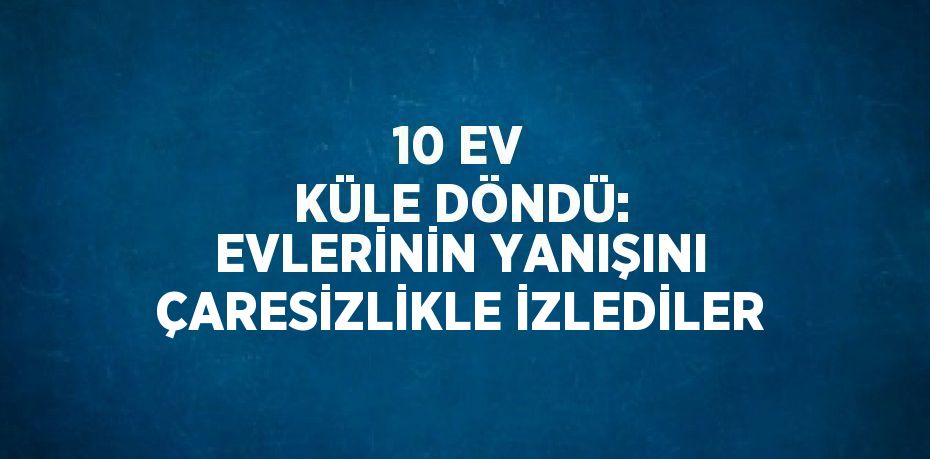 10 EV KÜLE DÖNDÜ: EVLERİNİN YANIŞINI ÇARESİZLİKLE İZLEDİLER